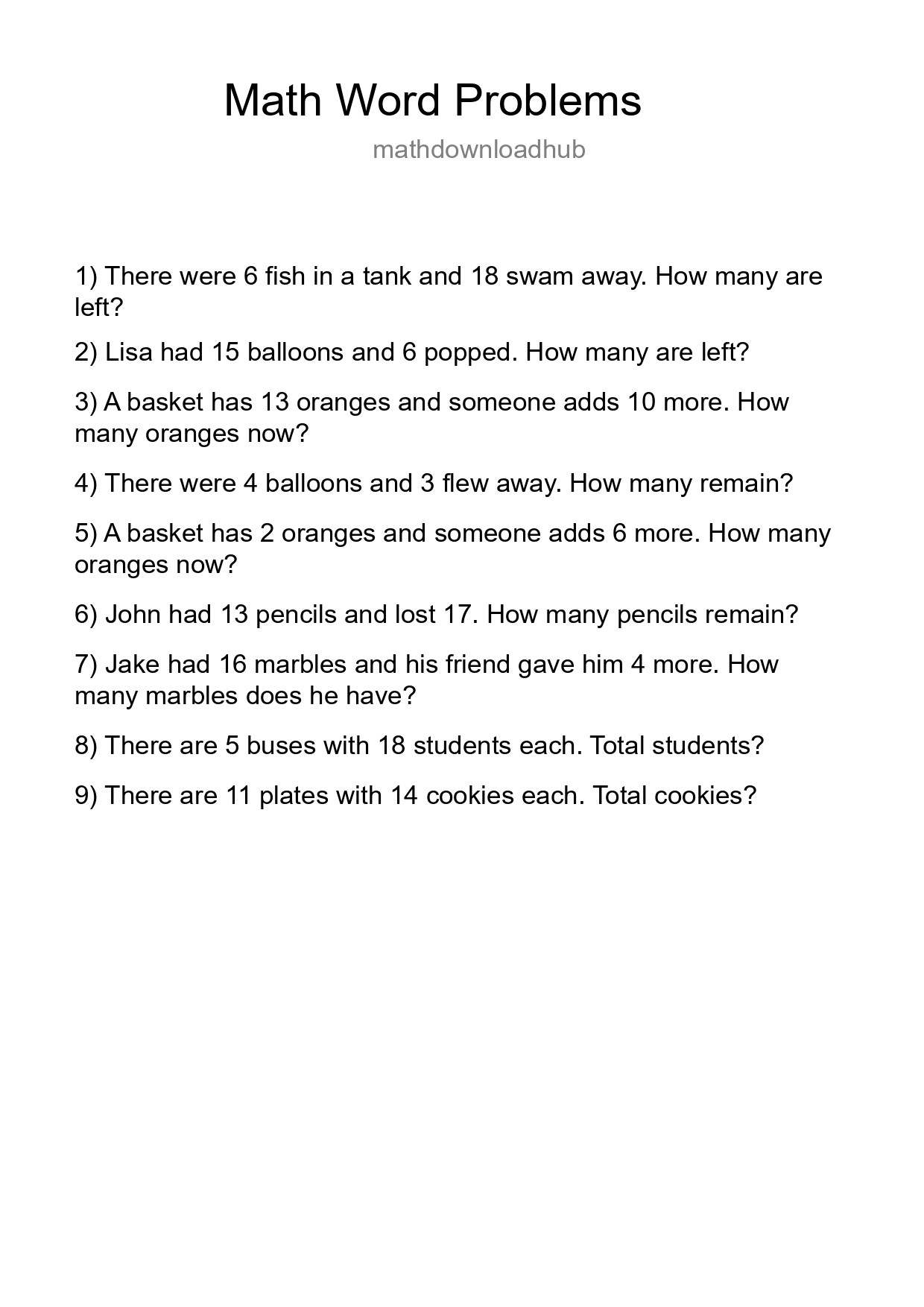 Math Word Problems

mathdownloadhub

1) There were 6 fish in a tank and 18 swam away. How many are left?

2) Lisa had 15 balloons and 6 popped. How many are left?

3) A basket has 13 oranges and someone adds 10 more. How many oranges now?

4) There were 4 balloons and 3 flew away. How many remain?

5) A basket has 2 oranges and someone adds 6 more. How many oranges now?

6) John had 13 pencils and lost 17. How many pencils remain?

7) Jake had 16 marbles and his friend gave him 4 more. How many marbles does he have?

8) There are 5 buses with 18 students each. Total students?

9) There are 11 plates with 14 cookies each. Total cookies?